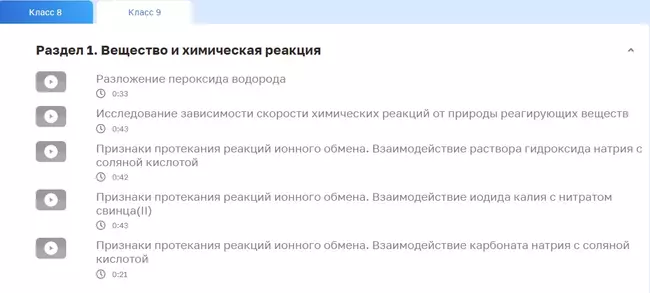 Класс 8
Класс 9

Раздел 1. Вещество и химическая реакция

Разложение пероксида водорода
0:33

Исследование зависимости скорости химических реакций от природы реагирующих веществ
0:43

Признаки протекания реакций ионного обмена. Взаимодействие раствора гидроксида натрия с соляной кислотой
0:42

Признаки протекания реакций ионного обмена. Взаимодействие иодида калия с нитратом свинца(II)
0:43

Признаки протекания реакций ионного обмена. Взаимодействие карбоната натрия с соляной кислотой
0:21